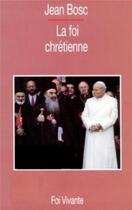 Jean Bosc

La foi chrétienne

Foi Vivante